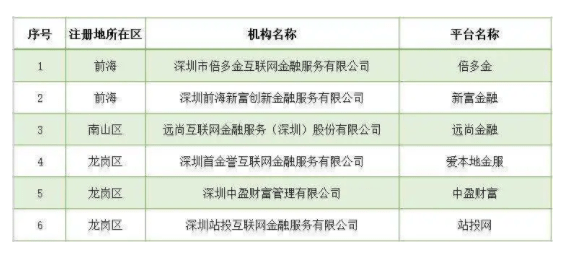 | 序号 | 注册地所在区 | 机构名称 | 平台名称 |
|---|---|---|---|
| 1 | 前海 | 深圳市倍多金互联网金融服务有限公司 | 倍多金 |
| 2 | 前海 | 深圳前海新富创新金融服务有限公司 | 新富金融 |
| 3 | 南山区 | 远尚互联网金融服务（深圳）股份有限公司 | 远尚金融 |
| 4 | 龙岗区 | 深圳首金誉互联网金融服务有限公司 | 爱本地金服 |
| 5 | 龙岗区 | 深圳中盈财富管理有限公司 | 中盈财富 |
| 6 | 龙岗区 | 深圳站投互联网金融服务有限公司 | 站投网 |